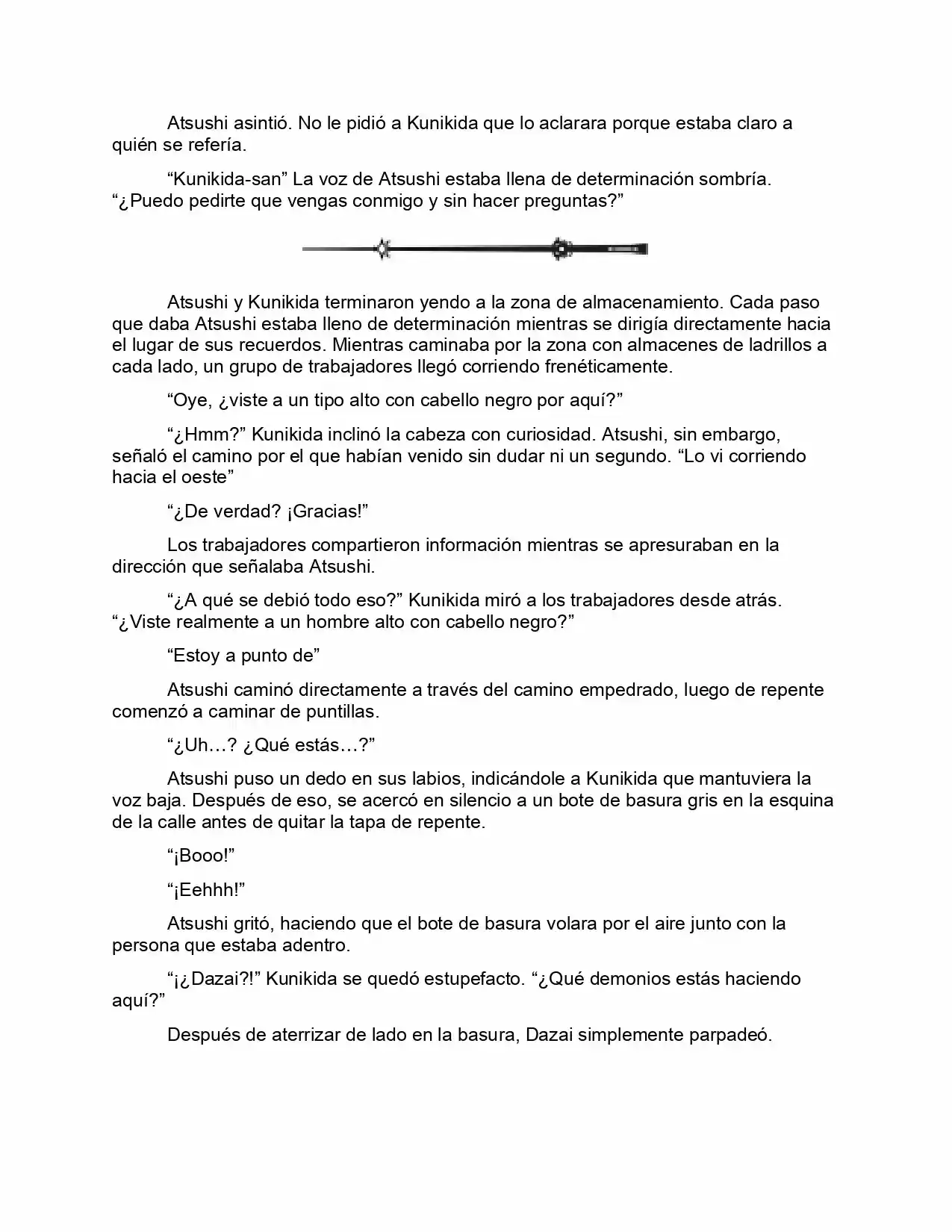 Atsushi asintió. No le pidió a Kunikida que lo aclarara porque estaba claro a quién se refería.

"Kunikida-san" La voz de Atsushi estaba llena de determinación sombría. "¿Puedo pedirte que vengas conmigo y sin hacer preguntas?"

Atsushi y Kunikida terminaron yendo a la zona de almacenamiento. Cada paso que daba Atsushi estaba lleno de determinación mientras se dirigía directamente hacia el lugar de sus recuerdos. Mientras caminaba por la zona con almacenes de ladrillos a cada lado, un grupo de trabajadores llegó corriendo frenéticamente.

"Oye, ¿viste a un tipo alto con cabello negro por aquí?"

"¿Hmm?" Kunikida inclinó la cabeza con curiosidad. Atsushi, sin embargo, señaló el camino por el que habían venido sin dudar ni un segundo. "Lo vi corriendo hacia el oeste"

"¿De verdad? ¡Gracias!"

Los trabajadores compartieron información mientras se apresuraban en la dirección que señalaba Atsushi.

"¿A qué se debió todo eso?" Kunikida miró a los trabajadores desde atrás. "¿Viste realmente a un hombre alto con cabello negro?"

"Estoy a punto de"

Atsushi caminó directamente a través del camino empedrado, luego de repente comenzó a caminar de puntillas.

"¿Uh…? ¿Qué estás…?"

Atsushi puso un dedo en sus labios, indicándole a Kunikida que mantuviera la voz baja. Después de eso, se acercó en silencio a un bote de basura gris en la esquina de la calle antes de quitar la tapa de repente.

"¡Booo!"

"¡Eehhh!"

Atsushi gritó, haciendo que el bote de basura volara por el aire junto con la persona que estaba adentro.

"¡¿Dazai?!" Kunikida se quedó estupefacto. "¿Qué demonios estás haciendo aquí?"

Después de aterrizar de lado en la basura, Dazai simplemente parpadeó.